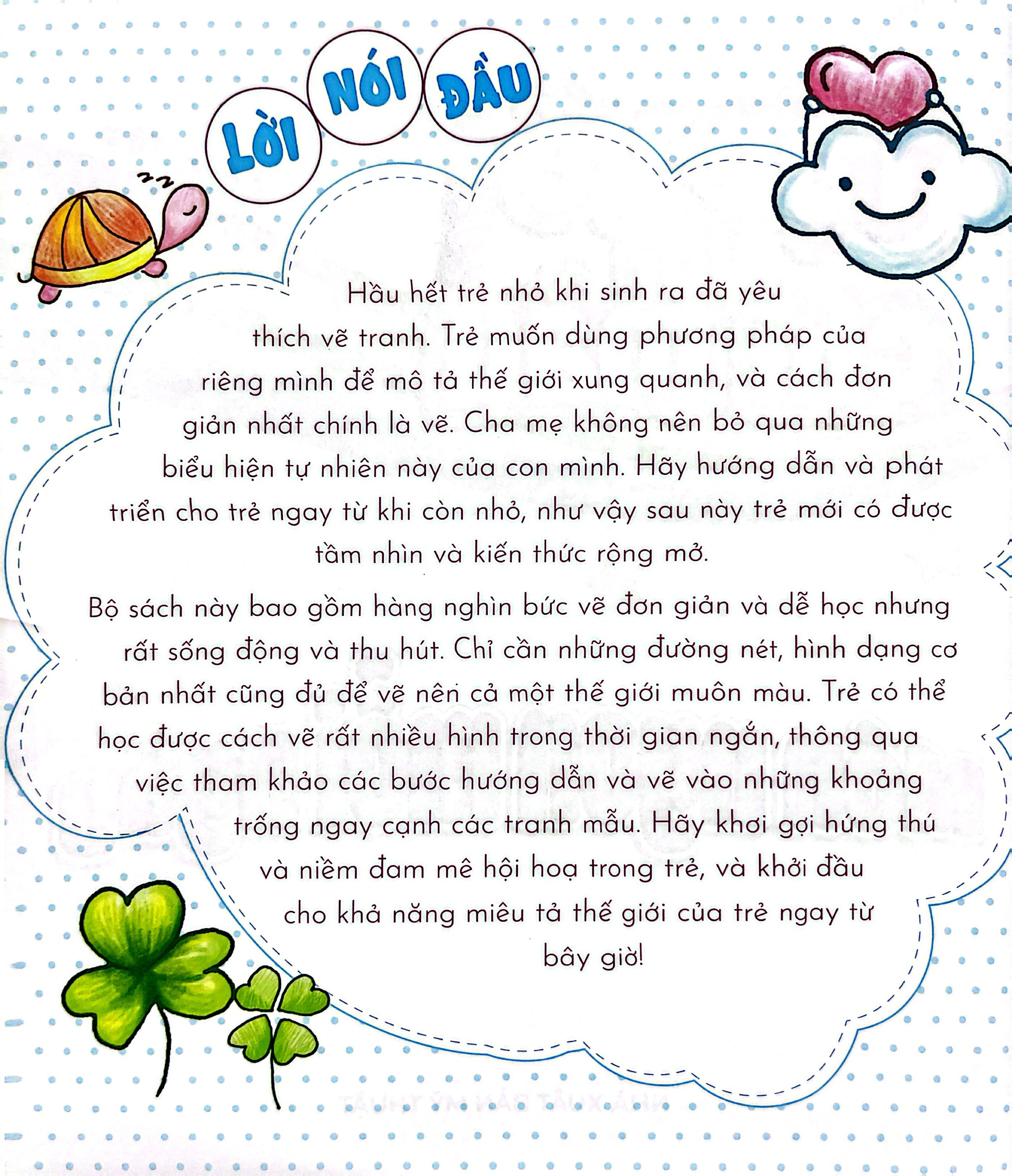 LỜI NÓI ĐẦU

Hầu hết trẻ nhỏ khi sinh ra đã yêu thích vẽ tranh. Trẻ muốn dùng phương pháp của riêng mình để mô tả thế giới xung quanh, và cách đơn giản nhất chính là vẽ. Cha mẹ không nên bỏ qua những biểu hiện tự nhiên này của con mình. Hãy hướng dẫn và phát triển cho trẻ ngay từ khi còn nhỏ, như vậy sau này trẻ mới có được tầm nhìn và kiến thức rộng mở.

Bộ sách này bao gồm hàng nghìn bức vẽ đơn giản và dễ học nhưng rất sống động và thu hút. Chỉ cần những đường nét, hình dạng cơ bản nhất cũng đủ để vẽ nên cả một thế giới muôn màu. Trẻ có thể học được cách vẽ rất nhiều hình trong thời gian ngắn, thông qua việc tham khảo các bước hướng dẫn và vẽ vào những khoảng trống ngay cạnh các tranh mẫu. Hãy khơi gợi hứng thú và niềm đam mê hội hoạ trong trẻ, và khởi đầu cho khả năng miêu tả thế giới của trẻ ngay từ bây giờ!